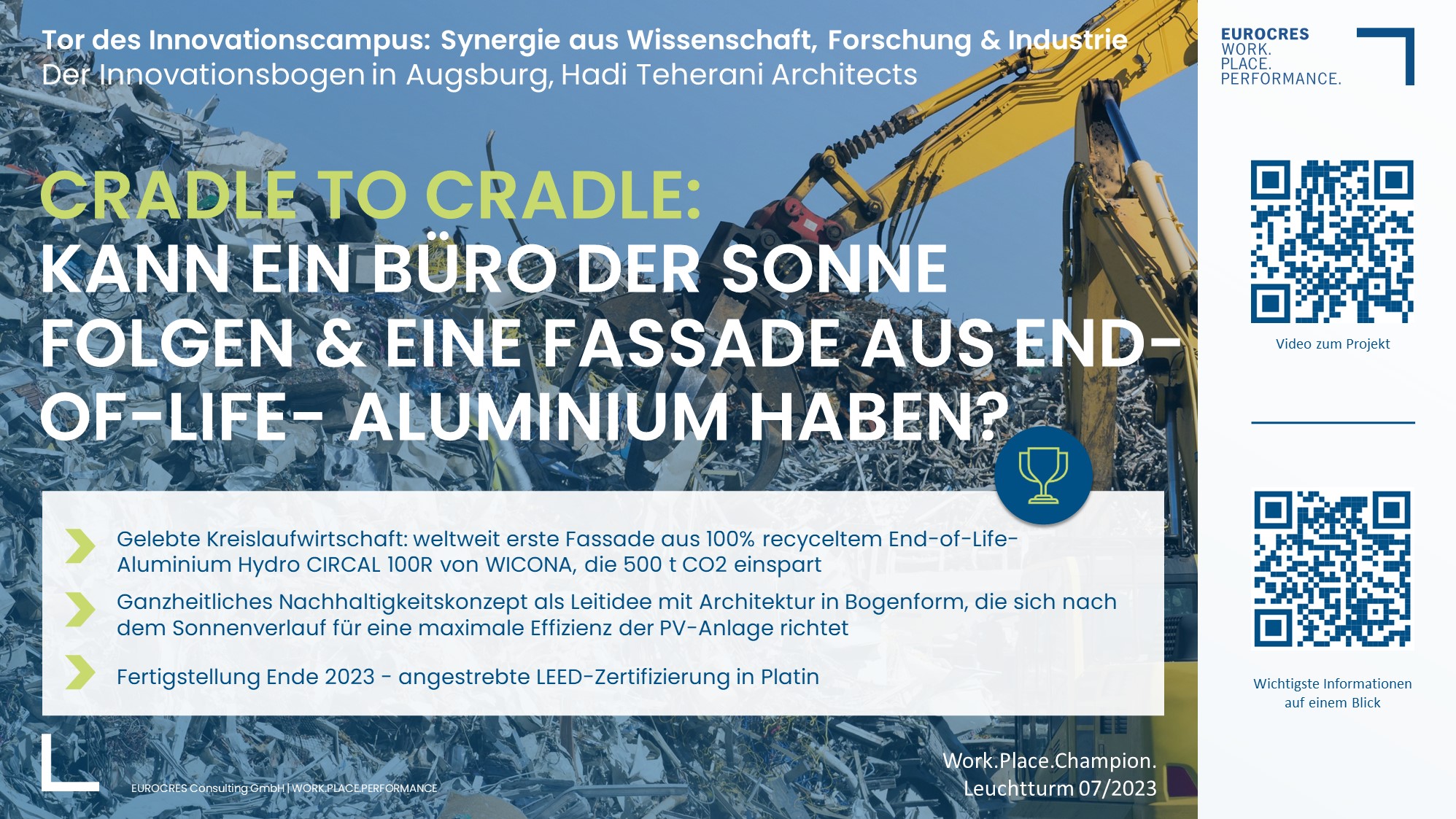 Tor des Innovationscampus: Synergie aus Wissenschaft, Forschung & Industrie
Der Innovationsbogen in Augsburg, Hadi Teherani Architects

CRADLE TO CRADLE:
KANN EIN BÜRO DER SONNE FOLGEN & EINE FASSADE AUS END-OF-LIFE- ALUMINIUM HABEN?

Gelebte Kreislaufwirtschaft: weltweit erste Fassade aus 100% recyceltem End-of-Life-Aluminium Hydro CIRCAL 100R von WICONA, die 500 t CO2 einspart

Ganzheitliches Nachhaltigkeitskonzept als Leitidee mit Architektur in Bogenform, die sich nach dem Sonnenverlauf für eine maximale Effizienz der PV-Anlage richtet

Fertigstellung Ende 2023 - angestrebte LEED-Zertifizierung in Platin

EUROCRES Consulting GmbH | WORK.PLACE.PERFORMANCE

Work.Place.Champion.
Leuchtturm 07/2023

EUROCRES
WORK.
PLACE.
PERFORMANCE.

Video zum Projekt

Wichtigste Informationen
auf einem Blick